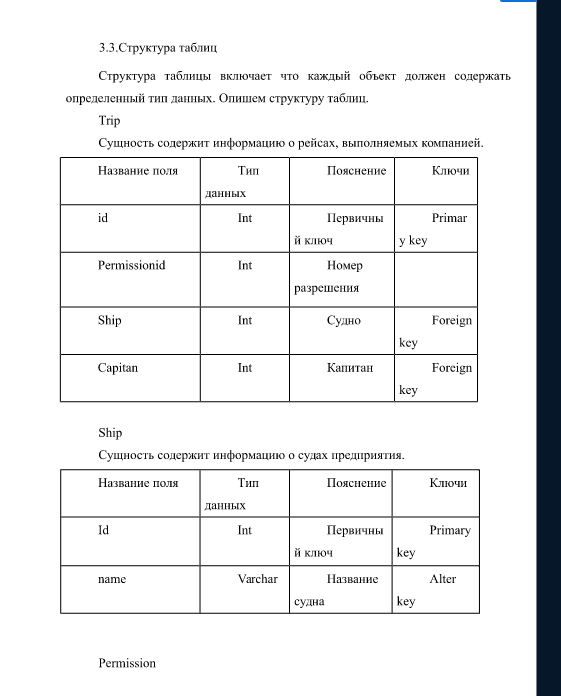 3.3.Структура таблиц

Структура таблицы включает что каждый объект должен содержать определенный тип данных. Опишем структуру таблиц.

Trip

Сущность содержит информацию о рейсах, выполняемых компанией.

| Название поля | Тип данных | Пояснение | Ключи |
|---|---|---|---|
| id | Int | Первичный ключ | Primary key |
| Permissionid | Int | Номер разрешения | |
| Ship | Int | Судно | Foreign key |
| Capitan | Int | Капитан | Foreign key |

Ship

Сущность содержит информацию о судах предприятия.

| Название поля | Тип данных | Пояснение | Ключи |
|---|---|---|---|
| Id | Int | Первичный ключ | Primary key |
| name | Varchar | Название судна | Alter key |

Permission